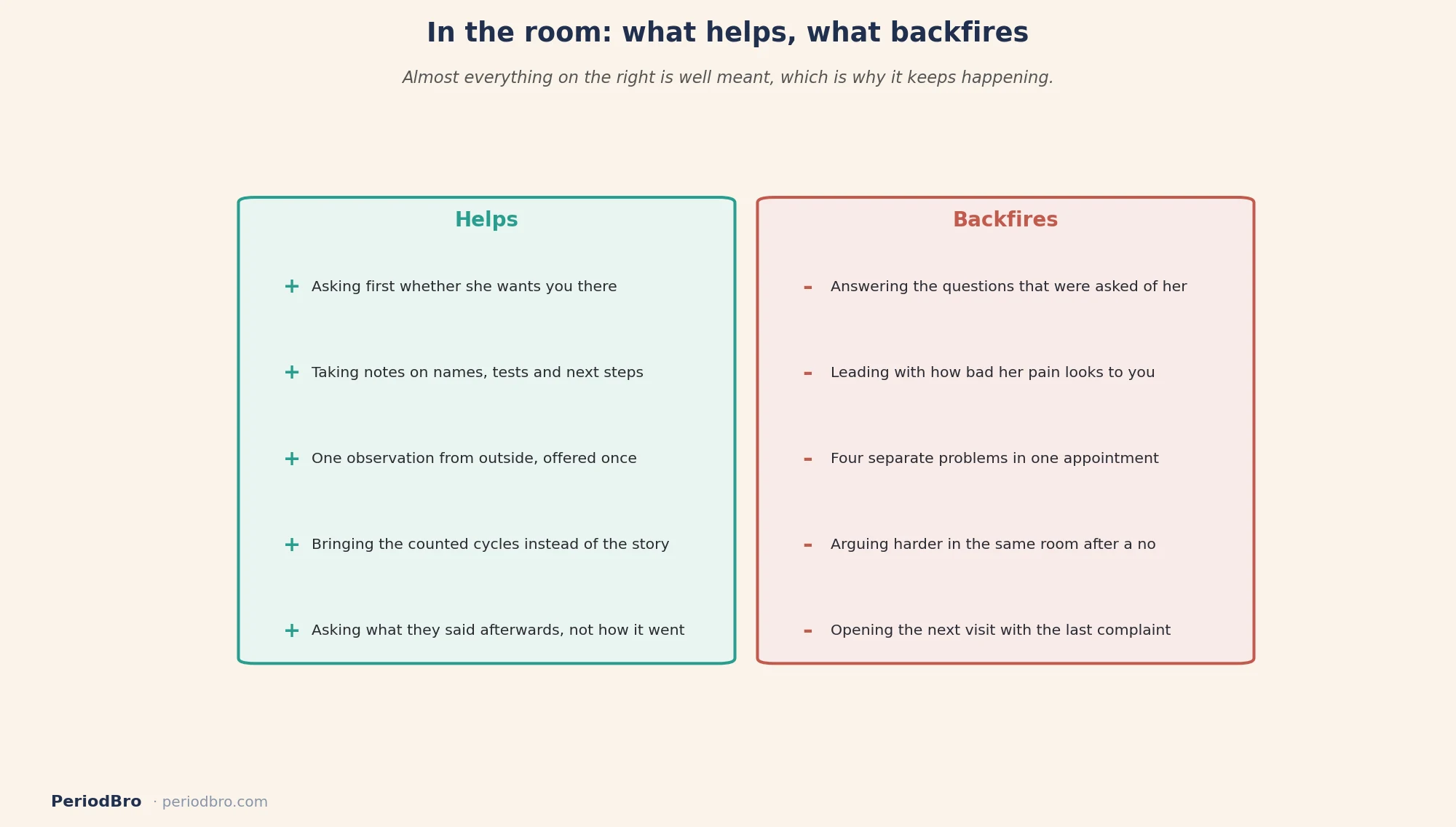 In the room: what helps, what backfires

Almost everything on the right is well meant, which is why it keeps happening.

Helps

+ Asking first whether she wants you there

+ Taking notes on names, tests and next steps

+ One observation from outside, offered once

+ Bringing the counted cycles instead of the story

+ Asking what they said afterwards, not how it went

Backfires

- Answering the questions that were asked of her

- Leading with how bad her pain looks to you

- Four separate problems in one appointment

- Arguing harder in the same room after a no

- Opening the next visit with the last complaint

PeriodBro · periodbro.com